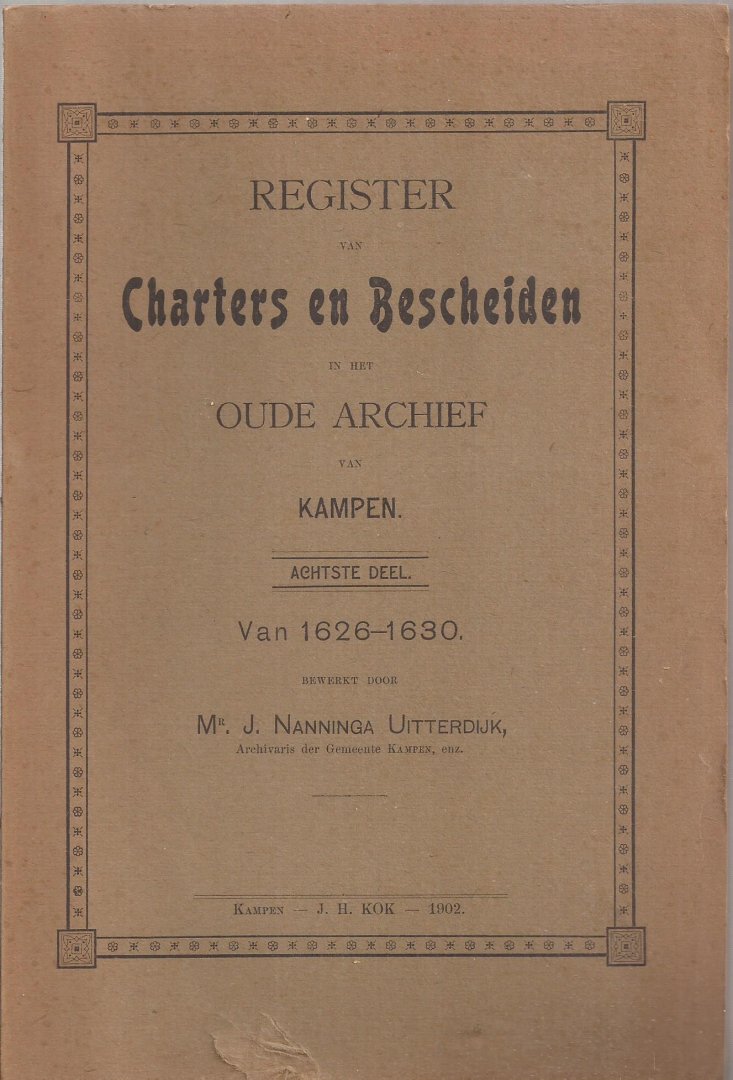 REGISTER

VAN

Charters en Bescheiden

IN HET

OUDE ARCHIEF

VAN

KAMPEN.

ACHTSTE DEEL.

Van 1626–1630.

BEWERKT DOOR

Mr. J. NANNINGA UITTERDIJK,

Archivaris der Gemeente KAMPEN, enz.

KAMPEN — J. H. KOK — 1902.